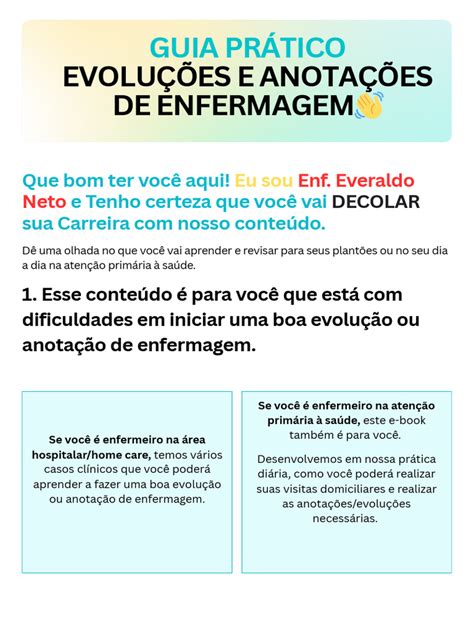 GUIA PRÁTICO
EVOLUÇÕES E ANOTAÇÕES DE ENFERMAGEM👋

Que bom ter você aqui! Eu sou Enf. Everaldo Neto e Tenho certeza que você vai DECOLAR sua Carreira com nosso conteúdo.

Dê uma olhada no que você vai aprender e revisar para seus plantões ou no seu dia a dia na atenção primária à saúde.

1. Esse conteúdo é para você que está com dificuldades em iniciar uma boa evolução ou anotação de enfermagem.

Se você é enfermeiro na área hospitalar/home care, temos vários casos clínicos que você poderá aprender a fazer uma boa evolução ou anotação de enfermagem.

Se você é enfermeiro na atenção primária à saúde, este e-book também é para você.

Desenvolvemos em nossa prática diária, como você poderá realizar suas visitas domiciliares e realizar as anotações/evoluções necessárias.